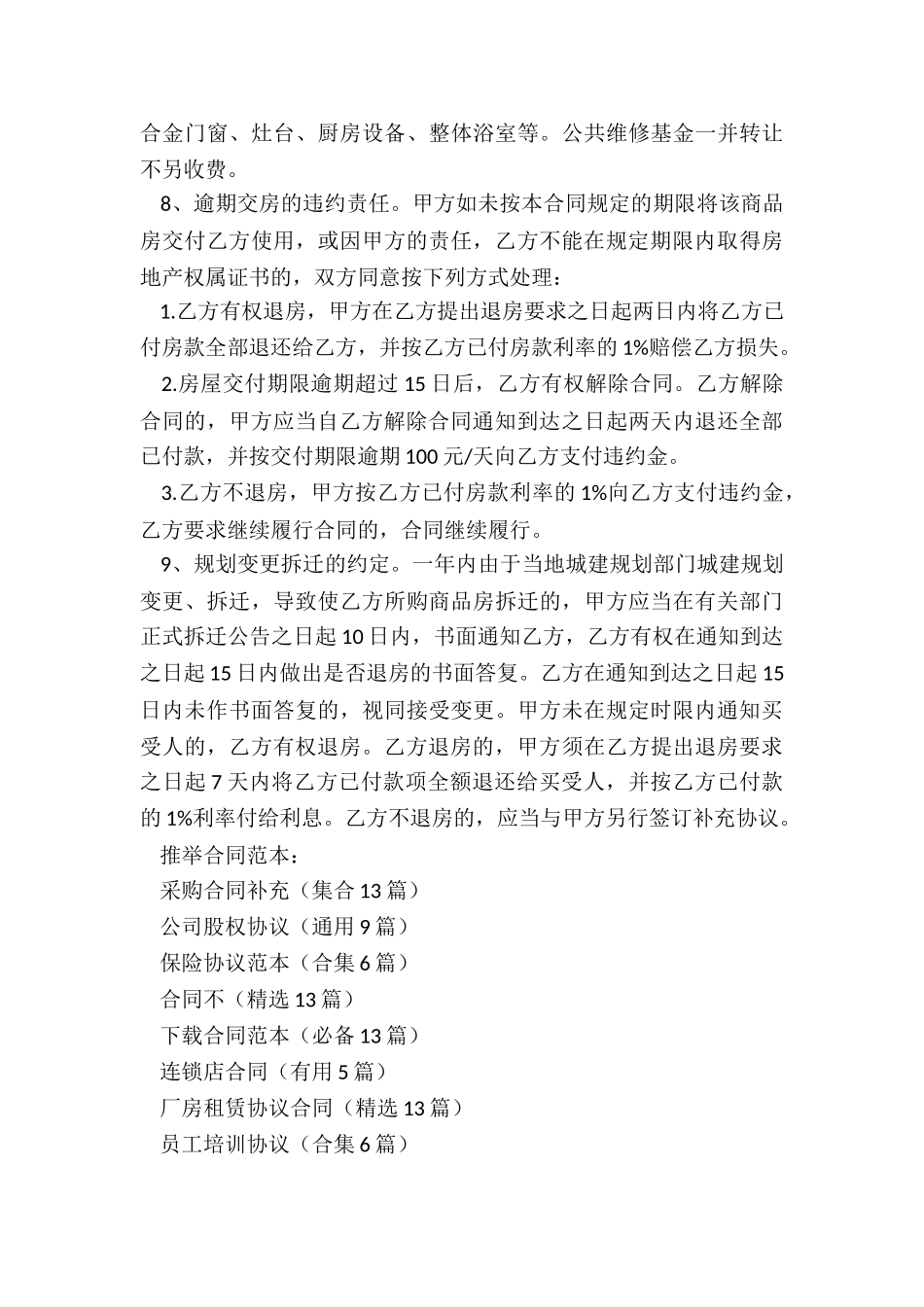 合金门窗、灶台、厨房设备、整体浴室等。公共维修基金一并转让不另收费。

8、逾期交房的违约责任。甲方如未按本合同规定的期限将该商品房交付乙方使用，或因甲方的责任，乙方不能在规定期限内取得房地产权属证书的，双方同意按下列方式处理：

1.乙方有权退房，甲方在乙方提出退房要求之日起两日内将乙方已付房款全部退还给乙方，并按乙方已付房款利率的1%赔偿乙方损失。

2.房屋交付期限逾期超过15日后，乙方有权解除合同。乙方解除合同的，甲方应当自乙方解除合同通知到达之日起两天内退还全部已付款，并按交付期限逾期100元/天向乙方支付违约金。

3.乙方不退房，甲方按乙方已付房款利率的1%向乙方支付违约金，乙方要求继续履行合同的，合同继续履行。

9、规划变更拆迁的约定。一年内由于当地城建规划部门城建规划变更、拆迁，导致使乙方所购商品房拆迁的，甲方应当在有关部门正式拆迁公告之日起10日内，书面通知乙方，乙方有权在通知到达之日起15日内做出是否退房的书面答复。乙方在通知到达之日起15日内未作书面答复的，视同接受变更。甲方未在规定时限内通知买受人的，乙方有权退房。乙方退房的，甲方须在乙方提出退房要求之日起7天内将乙方已付款项全额退还给买受人，并按乙方已付款的1%利率付给利息。乙方不退房的，应当与甲方另行签订补充协议。

推举合同范本：

采购合同补充（集合13篇）

公司股权协议（通用9篇）

保险协议范本（合集6篇）

合同不（精选13篇）

下载合同范本（必备13篇）

连锁店合同（有用5篇）

厂房租赁协议合同（精选13篇）

员工培训协议（合集6篇）